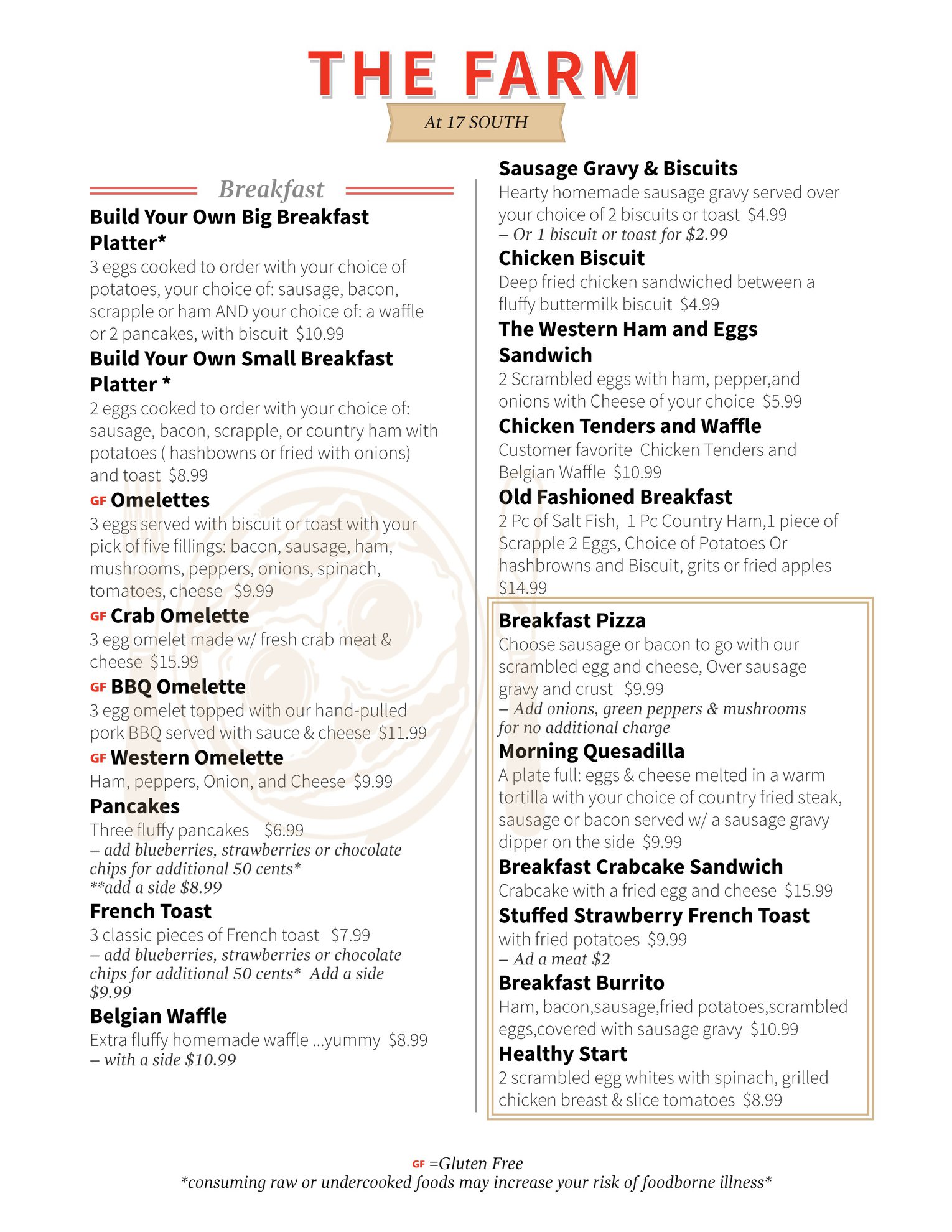 THE FARM

At 17 SOUTH

Breakfast

Build Your Own Big Breakfast Platter*
3 eggs cooked to order with your choice of potatoes, your choice of: sausage, bacon, scrapple or ham AND your choice of: a waffle or 2 pancakes, with biscuit $10.99

Build Your Own Small Breakfast Platter *
2 eggs cooked to order with your choice of: sausage, bacon, scrapple, or country ham with potatoes ( hashbowns or fried with onions) and toast $8.99

GF Omelettes
3 eggs served with biscuit or toast with your pick of five fillings: bacon, sausage, ham, mushrooms, peppers, onions, spinach, tomatoes, cheese $9.99

GF Crab Omelette
3 egg omelet made w/ fresh crab meat & cheese $15.99

GF BBQ Omelette
3 egg omelet topped with our hand-pulled pork BBQ served with sauce & cheese $11.99

GF Western Omelette
Ham, peppers, Onion, and Cheese $9.99

Pancakes
Three fluffy pancakes $6.99
– add blueberries, strawberries or chocolate chips for additional 50 cents*
**add a side $8.99

French Toast
3 classic pieces of French toast $7.99
– add blueberries, strawberries or chocolate chips for additional 50 cents* Add a side $9.99

Belgian Waffle
Extra fluffy homemade waffle ...yummy $8.99
– with a side $10.99

Sausage Gravy & Biscuits
Hearty homemade sausage gravy served over your choice of 2 biscuits or toast $4.99
– Or 1 biscuit or toast for $2.99

Chicken Biscuit
Deep fried chicken sandwiched between a fluffy buttermilk biscuit $4.99

The Western Ham and Eggs Sandwich
2 Scrambled eggs with ham, pepper,and onions with Cheese of your choice $5.99

Chicken Tenders and Waffle
Customer favorite Chicken Tenders and Belgian Waffle $10.99

Old Fashioned Breakfast
2 Pc of Salt Fish, 1 Pc Country Ham,1 piece of Scrapple 2 Eggs, Choice of Potatoes Or hashbrowns and Biscuit, grits or fried apples $14.99

Breakfast Pizza
Choose sausage or bacon to go with our scrambled egg and cheese, Over sausage gravy and crust $9.99
– Add onions, green peppers & mushrooms for no additional charge

Morning Quesadilla
A plate full: eggs & cheese melted in a warm tortilla with your choice of country fried steak, sausage or bacon served w/ a sausage gravy dipper on the side $9.99

Breakfast Crabcake Sandwich
Crabcake with a fried egg and cheese $15.99

Stuffed Strawberry French Toast
with fried potatoes $9.99
– Ad a meat $2

Breakfast Burrito
Ham, bacon,sausage,fried potatoes,scrambled eggs,covered with sausage gravy $10.99

Healthy Start
2 scrambled egg whites with spinach, grilled chicken breast & slice tomatoes $8.99

GF =Gluten Free
*consuming raw or undercooked foods may increase your risk of foodborne illness*